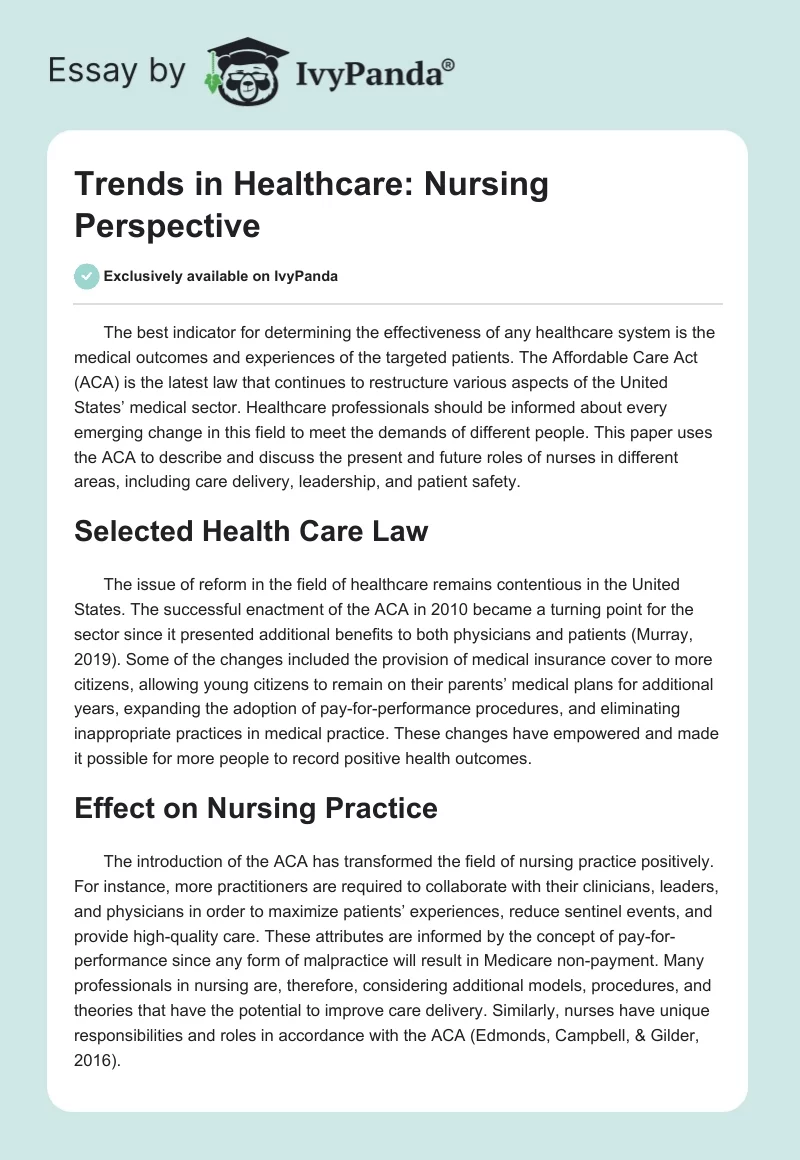 Essay by IvyPanda®

Trends in Healthcare: Nursing Perspective

Exclusively available on IvyPanda

The best indicator for determining the effectiveness of any healthcare system is the medical outcomes and experiences of the targeted patients. The Affordable Care Act (ACA) is the latest law that continues to restructure various aspects of the United States' medical sector. Healthcare professionals should be informed about every emerging change in this field to meet the demands of different people. This paper uses the ACA to describe and discuss the present and future roles of nurses in different areas, including care delivery, leadership, and patient safety.

Selected Health Care Law

The issue of reform in the field of healthcare remains contentious in the United States. The successful enactment of the ACA in 2010 became a turning point for the sector since it presented additional benefits to both physicians and patients (Murray, 2019). Some of the changes included the provision of medical insurance cover to more citizens, allowing young citizens to remain on their parents' medical plans for additional years, expanding the adoption of pay-for-performance procedures, and eliminating inappropriate practices in medical practice. These changes have empowered and made it possible for more people to record positive health outcomes.

Effect on Nursing Practice

The introduction of the ACA has transformed the field of nursing practice positively. For instance, more practitioners are required to collaborate with their clinicians, leaders, and physicians in order to maximize patients' experiences, reduce sentinel events, and provide high-quality care. These attributes are informed by the concept of pay-for-performance since any form of malpractice will result in Medicare non-payment. Many professionals in nursing are, therefore, considering additional models, procedures, and theories that have the potential to improve care delivery. Similarly, nurses have unique responsibilities and roles in accordance with the ACA (Edmonds, Campbell, & Gilder, 2016).